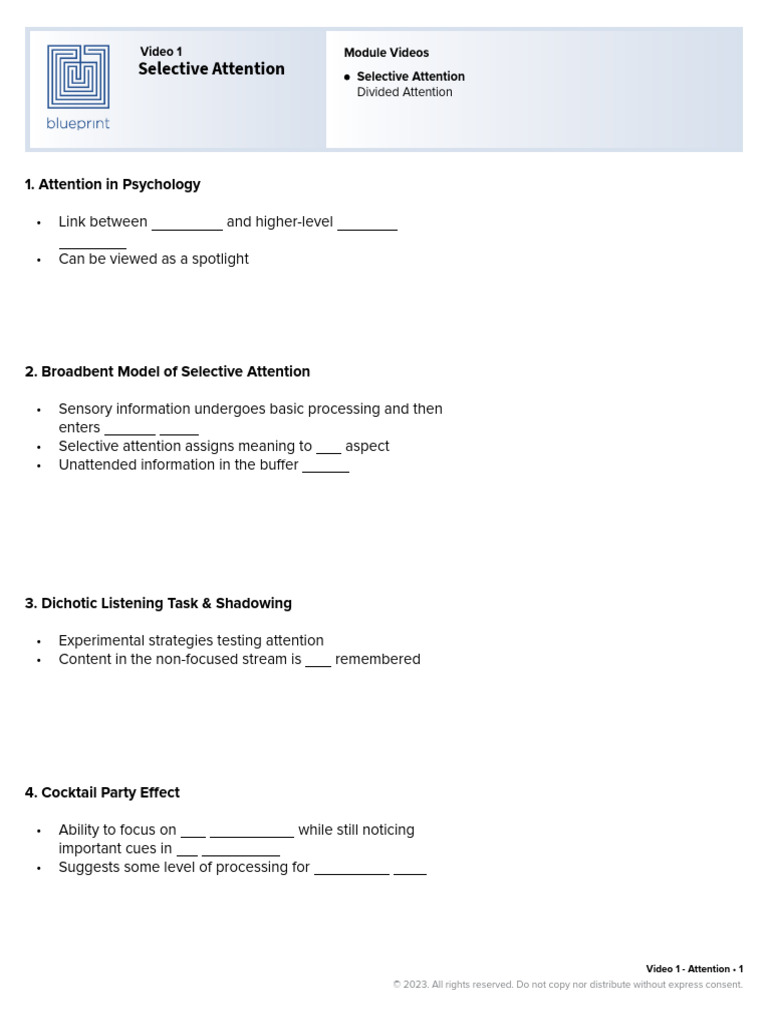 blueprint

Video 1
Selective Attention

Module Videos
• Selective Attention
Divided Attention

1. Attention in Psychology

• Link between ____ and higher-level ____ ____
• Can be viewed as a spotlight

2. Broadbent Model of Selective Attention

• Sensory information undergoes basic processing and then enters ____ ____
• Selective attention assigns meaning to ____ aspect
• Unattended information in the buffer ____

3. Dichotic Listening Task & Shadowing

• Experimental strategies testing attention
• Content in the non-focused stream is ____ remembered

4. Cocktail Party Effect

• Ability to focus on ____ ____ while still noticing important cues in ____ ____
• Suggests some level of processing for ____ ____

Video 1 - Attention - 1
© 2023. All rights reserved. Do not copy nor distribute without express consent.